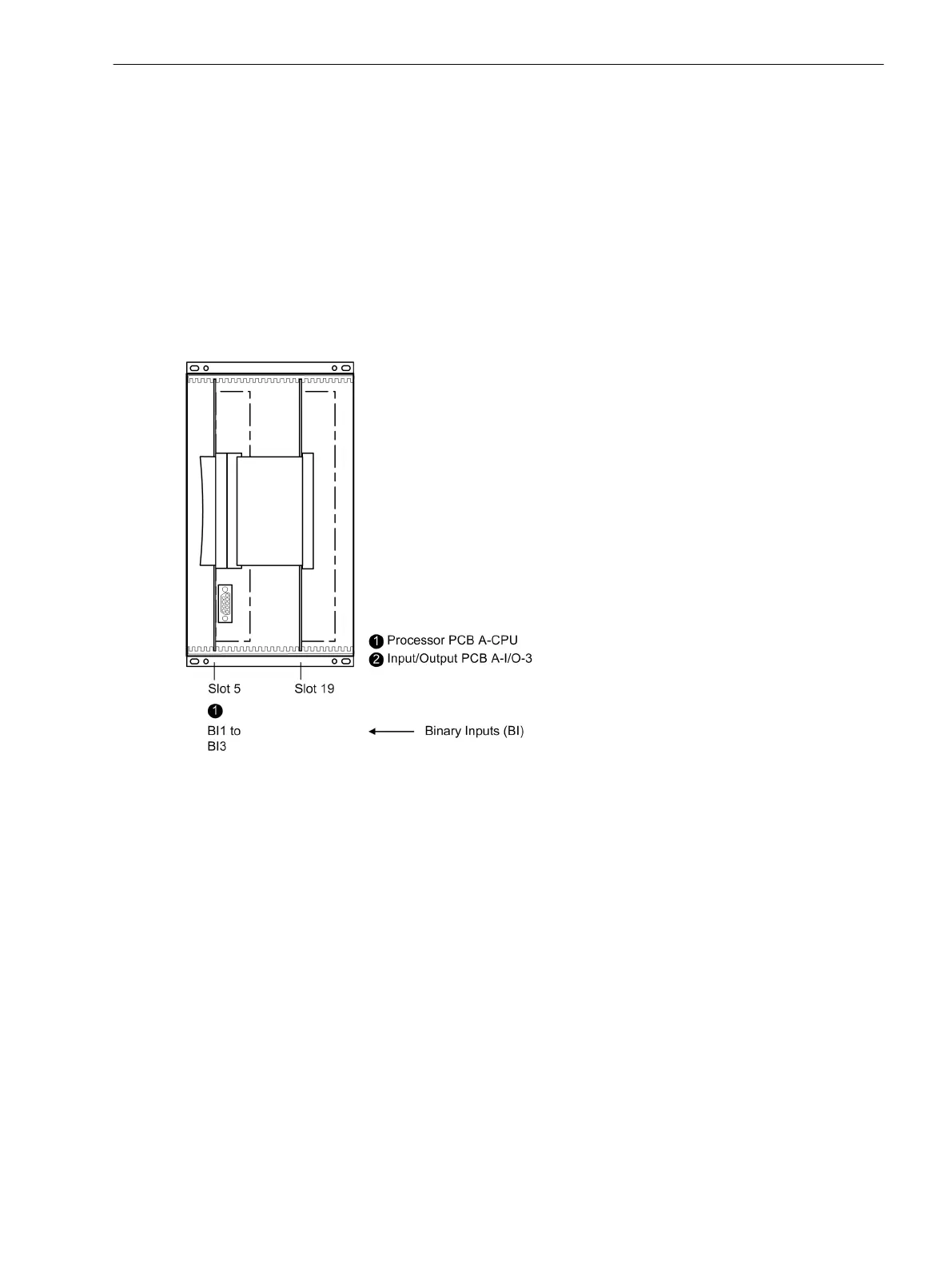 1 Processor PCB A-CPU
2 Input/Output PCB A-I/O-3

Slot 5 Slot 19

1

BI1 to BI3

Binary Inputs (BI)